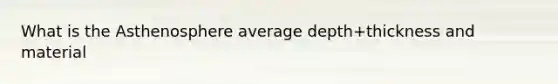 What is the Asthenosphere average depth+thickness and material